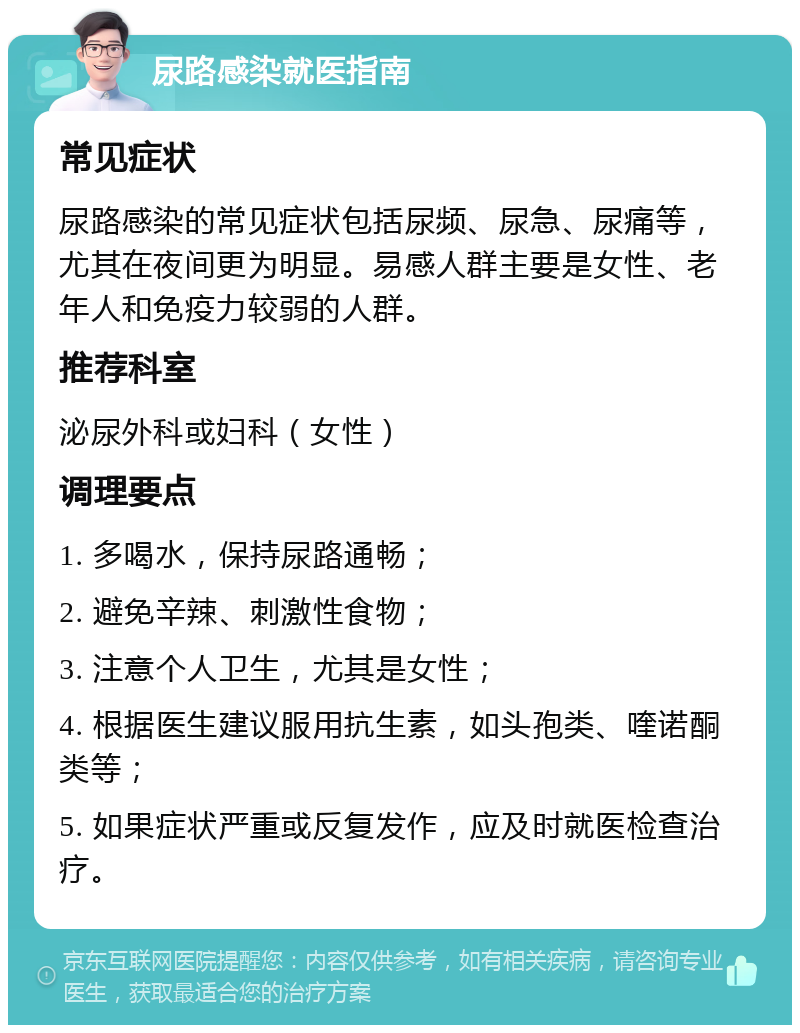 尿路感染就医指南

常见症状

尿路感染的常见症状包括尿频、尿急、尿痛等，尤其在夜间更为明显。易感人群主要是女性、老年人和免疫力较弱的人群。

推荐科室

泌尿外科或妇科（女性）

调理要点

1. 多喝水，保持尿路通畅；

2. 避免辛辣、刺激性食物；

3. 注意个人卫生，尤其是女性；

4. 根据医生建议服用抗生素，如头孢类、喹诺酮类等；

5. 如果症状严重或反复发作，应及时就医检查治疗。

京东互联网医院提醒您：内容仅供参考，如有相关疾病，请咨询专业医生，获取最适合您的治疗方案